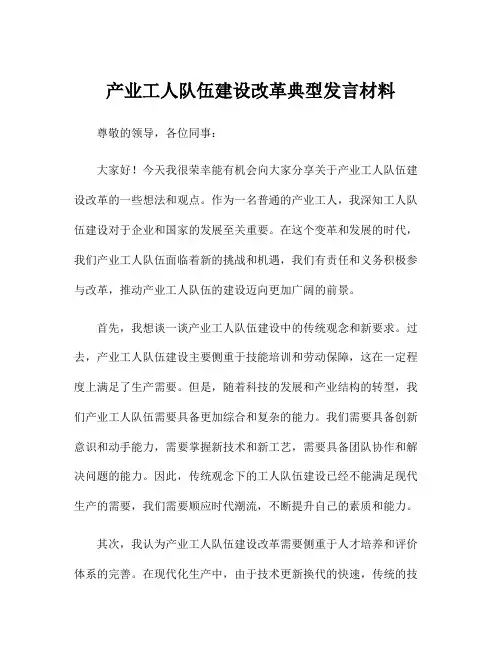 产业工人队伍建设改革典型发言材料

尊敬的领导，各位同事：

大家好！今天我很荣幸能有机会向大家分享关于产业工人队伍建设改革的一些想法和观点。作为一名普通的产业工人，我深知工人队伍建设对于企业和国家的发展至关重要。在这个变革和发展的时代，我们产业工人队伍面临着新的挑战和机遇，我们有责任和义务积极参与改革，推动产业工人队伍的建设迈向更加广阔的前景。

首先，我想谈一谈产业工人队伍建设中的传统观念和新要求。过去，产业工人队伍建设主要侧重于技能培训和劳动保障，这在一定程度上满足了生产需要。但是，随着科技的发展和产业结构的转型，我们产业工人队伍需要具备更加综合和复杂的能力。我们需要具备创新意识和动手能力，需要掌握新技术和新工艺，需要具备团队协作和解决问题的能力。因此，传统观念下的工人队伍建设已经不能满足现代生产的需要，我们需要顺应时代潮流，不断提升自己的素质和能力。

其次，我认为产业工人队伍建设改革需要侧重于人才培养和评价体系的完善。在现代化生产中，由于技术更新换代的快速，传统的技